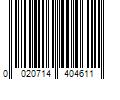 0 020714 404611